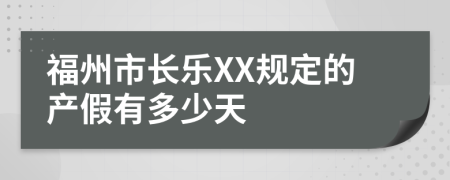 福州市长乐XX规定的产假有多少天